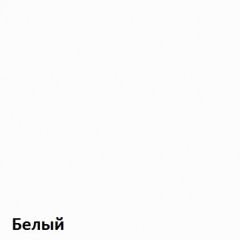 Белый